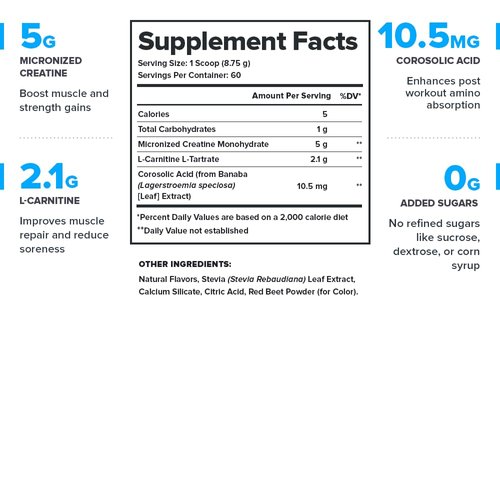 5G
MICRONIZED CREATINE

Boost muscle and strength gains

2.1G
L-CARNITINE

Improves muscle repair and reduce soreness

Supplement Facts
Serving Size: 1 Scoop (8.75 g)
Servings Per Container: 60

| | Amount Per Serving | %DV* |
|---|---|---|
| Calories | 5 | |
| Total Carbohydrates | 1 g | |
| Micronized Creatine Monohydrate | 5 g | ** |
| L-Carnitine L-Tartrate | 2.1 g | ** |
| Corosolic Acid (from Banaba (Lagerstroemia speciosa) [Leaf] Extract) | 10.5 mg | ** |

*Percent Daily Values are based on a 2,000 calorie diet
**Daily Value not established

OTHER INGREDIENTS:
Natural Flavors, Stevia (Stevia Rebaudiana) Leaf Extract, Calcium Silicate, Citric Acid, Red Beet Powder (for Color).

10.5MG
COROSOLIC ACID

Enhances post workout amino absorption

0G
ADDED SUGARS

No refined sugars like sucrose, dextrose, or corn syrup